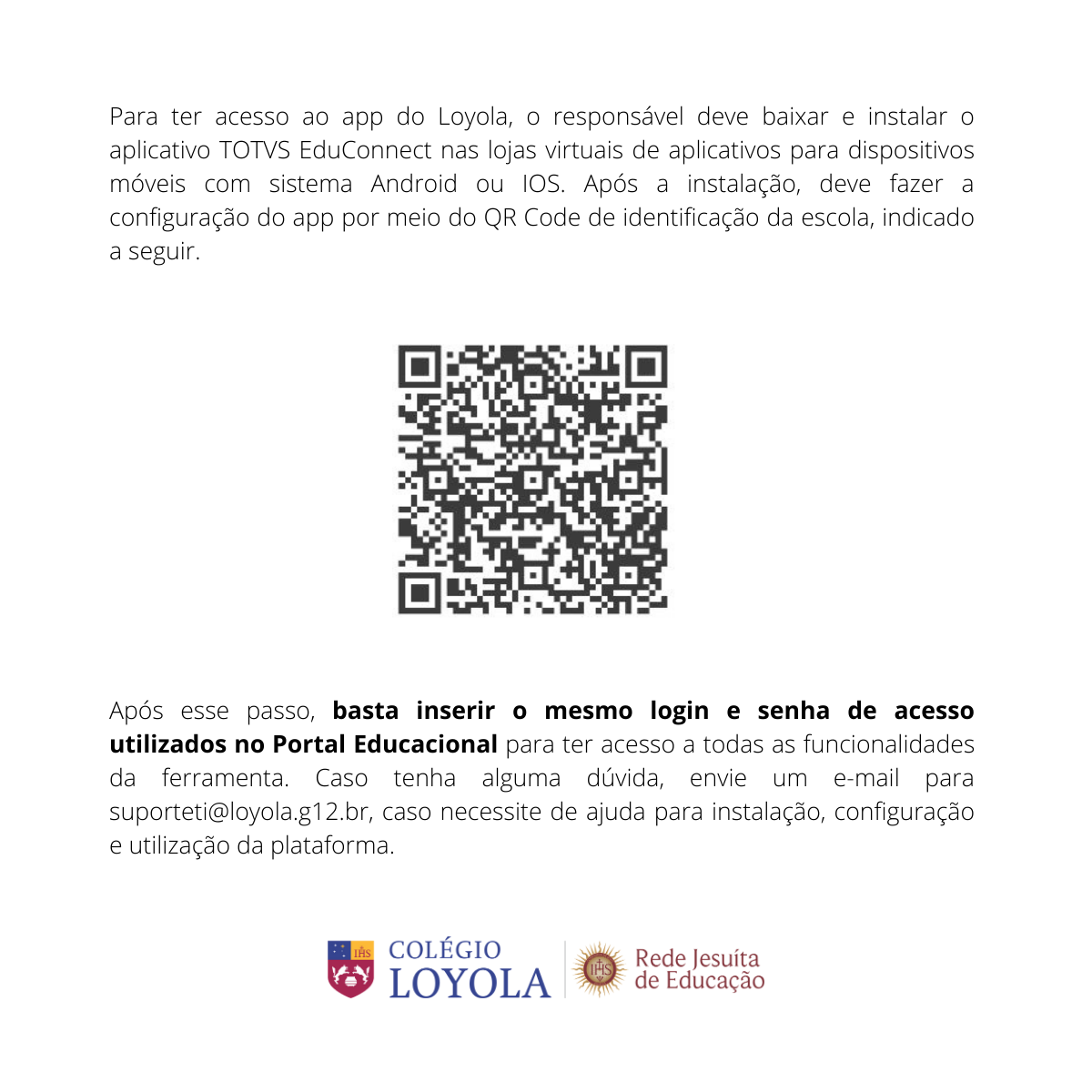 Para ter acesso ao app do Loyola, o responsável deve baixar e instalar o aplicativo TOTVS EduConnect nas lojas virtuais de aplicativos para dispositivos móveis com sistema Android ou IOS. Após a instalação, deve fazer a configuração do app por meio do QR Code de identificação da escola, indicado a seguir.

Após esse passo, basta inserir o mesmo login e senha de acesso utilizados no Portal Educacional para ter acesso a todas as funcionalidades da ferramenta. Caso tenha alguma dúvida, envie um e-mail para suporteti@loyola.g12.br, caso necessite de ajuda para instalação, configuração e utilização da plataforma.

COLÉGIO
LOYOLA

Rede Jesuíta
de Educação